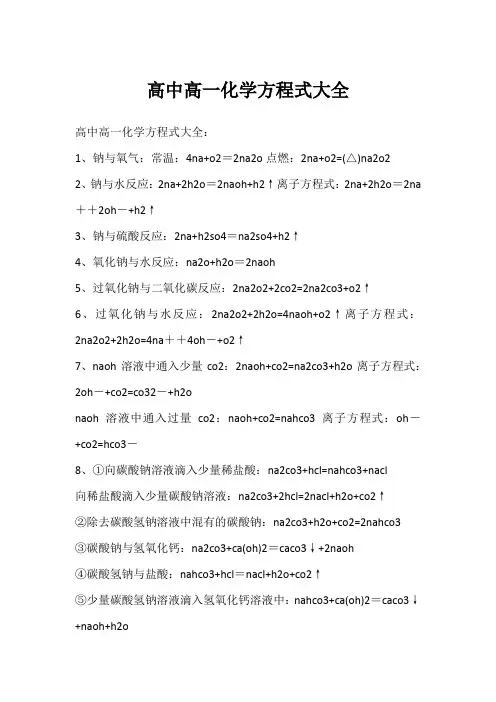 高中高一化学方程式大全

高中高一化学方程式大全：

1、钠与氧气：常温：4na+o2＝2na2o 点燃：2na+o2=(△)na2o2

2、钠与水反应：2na+2h2o＝2naoh+h2↑离子方程式：2na+2h2o＝2na＋＋2oh－+h2↑

3、钠与硫酸反应：2na+h2so4＝na2so4+h2↑

4、氧化钠与水反应：na2o+h2o＝2naoh

5、过氧化钠与二氧化碳反应：2na2o2+2co2=2na2co3+o2↑

6、过氧化钠与水反应：2na2o2+2h2o=4naoh+o2↑离子方程式：2na2o2+2h2o=4na＋＋4oh－+o2↑

7、naoh 溶液中通入少量 co2：2naoh+co2=na2co3+h2o 离子方程式：2oh－+co2=co32－+h2o

naoh 溶液中通入过量 co2：naoh+co2=nahco3 离子方程式：oh－+co2=hco3－

8、①向碳酸钠溶液滴入少量稀盐酸：na2co3+hcl=nahco3+nacl

向稀盐酸滴入少量碳酸钠溶液：na2co3+2hcl=2nacl+h2o+co2↑

②除去碳酸氢钠溶液中混有的碳酸钠：na2co3+h2o+co2=2nahco3

③碳酸钠与氢氧化钙：na2co3+ca(oh)2＝caco3↓+2naoh

④碳酸氢钠与盐酸：nahco3+hcl=nacl+h2o+co2↑

⑤少量碳酸氢钠溶液滴入氢氧化钙溶液中：nahco3+ca(oh)2＝caco3↓+naoh+h2o